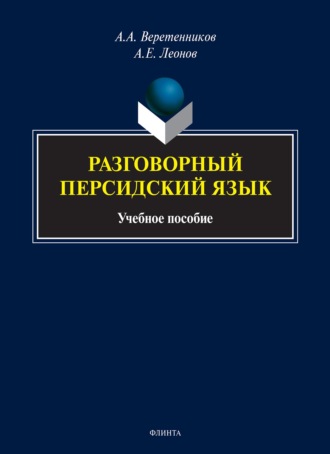 А.А. Веретенников
А.Е. Леонов

РАЗГОВОРНЫЙ ПЕРСИДСКИЙ ЯЗЫК

Учебное пособие

ФЛИНТА